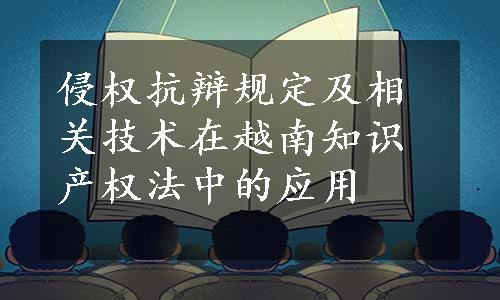 侵权抗辩规定及相关技术在越南知识产权法中的应用